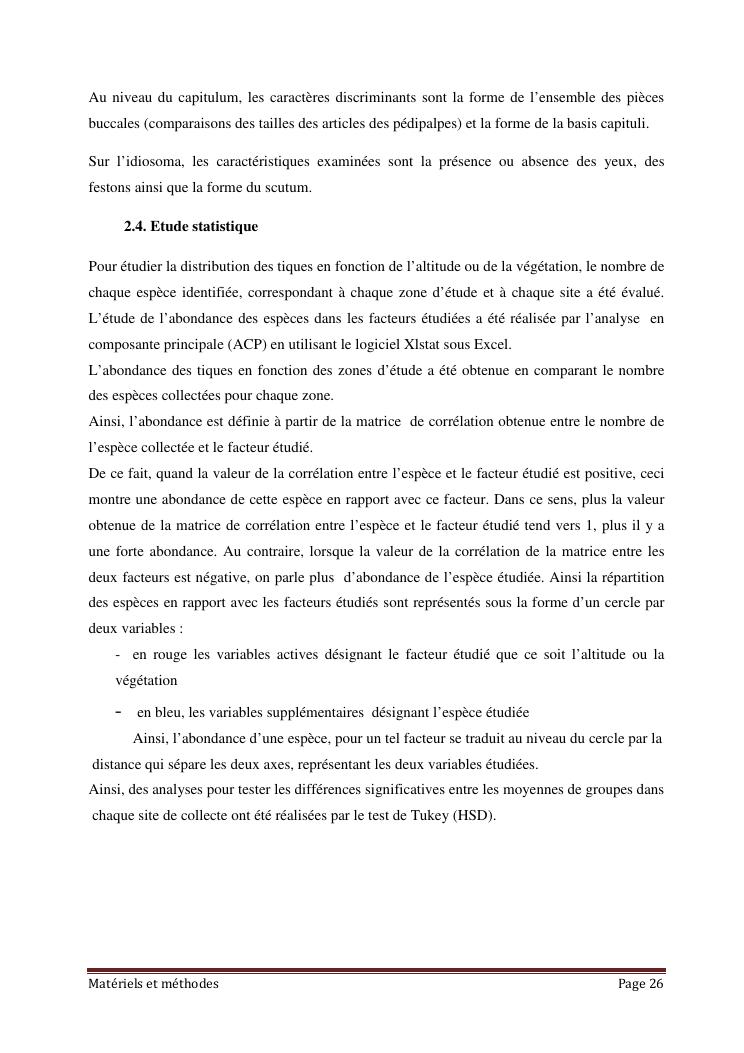 Au niveau du capitulum, les caractères discriminants sont la forme de l'ensemble des pièces buccales (comparaisons des tailles des articles des pédipalpes) et la forme de la basis capituli.

Sur l'idiosoma, les caractéristiques examinées sont la présence ou absence des yeux, des festons ainsi que la forme du scutum.

2.4. Etude statistique

Pour étudier la distribution des tiques en fonction de l'altitude ou de la végétation, le nombre de chaque espèce identifiée, correspondant à chaque zone d'étude et à chaque site a été évalué. L'étude de l'abondance des espèces dans les facteurs étudiées a été réalisée par l'analyse en composante principale (ACP) en utilisant le logiciel Xlstat sous Excel.
L'abondance des tiques en fonction des zones d'étude a été obtenue en comparant le nombre des espèces collectées pour chaque zone.
Ainsi, l'abondance est définie à partir de la matrice de corrélation obtenue entre le nombre de l'espèce collectée et le facteur étudié.
De ce fait, quand la valeur de la corrélation entre l'espèce et le facteur étudié est positive, ceci montre une abondance de cette espèce en rapport avec ce facteur. Dans ce sens, plus la valeur obtenue de la matrice de corrélation entre l'espèce et le facteur étudié tend vers 1, plus il y a une forte abondance. Au contraire, lorsque la valeur de la corrélation de la matrice entre les deux facteurs est négative, on parle plus d'abondance de l'espèce étudiée. Ainsi la répartition des espèces en rapport avec les facteurs étudiés sont représentés sous la forme d'un cercle par deux variables :
- en rouge les variables actives désignant le facteur étudié que ce soit l'altitude ou la végétation
- en bleu, les variables supplémentaires désignant l'espèce étudiée
Ainsi, l'abondance d'une espèce, pour un tel facteur se traduit au niveau du cercle par la distance qui sépare les deux axes, représentant les deux variables étudiées.
Ainsi, des analyses pour tester les différences significatives entre les moyennes de groupes dans chaque site de collecte ont été réalisées par le test de Tukey (HSD).

Matériels et méthodes Page 26